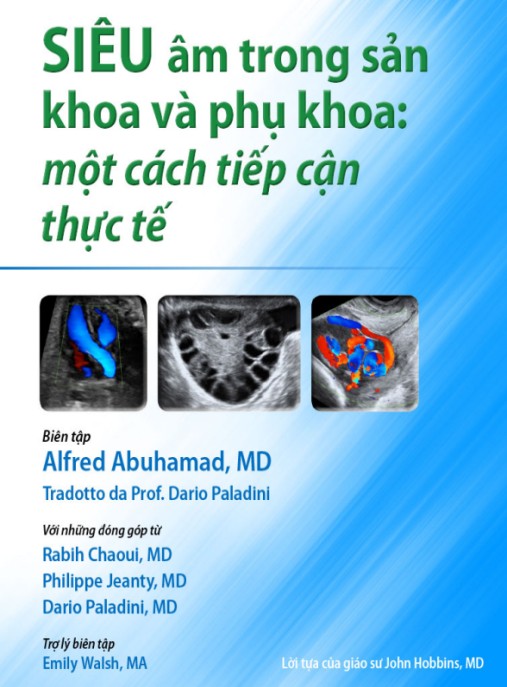 SIÊU âm trong sản khoa và phụ khoa: một cách tiếp cận thực tế

Biên tập
Alfred Abuhamad, MD
Tradotto da Prof. Dario Paladini

Với những đóng góp từ
Rabih Chaoui, MD
Philippe Jeanty, MD
Dario Paladini, MD

Trợ lý biên tập
Emily Walsh, MA

Lời tựa của giáo sư John Hobbins, MD